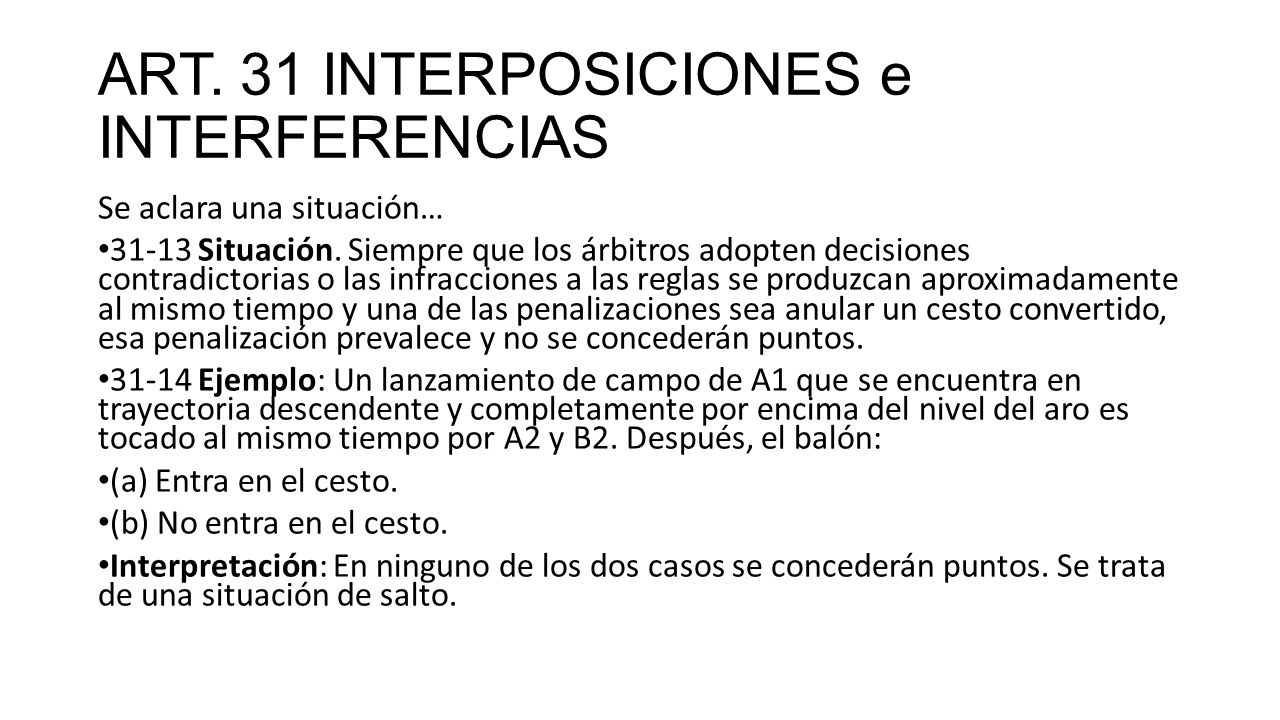 ART. 31 INTERPOSICIONES e INTERFERENCIAS

Se aclara una situación…

• 31-13 Situación. Siempre que los árbitros adopten decisiones contradictorias o las infracciones a las reglas se produzcan aproximadamente al mismo tiempo y una de las penalizaciones sea anular un cesto convertido, esa penalización prevalece y no se concederán puntos.

• 31-14 Ejemplo: Un lanzamiento de campo de A1 que se encuentra en trayectoria descendente y completamente por encima del nivel del aro es tocado al mismo tiempo por A2 y B2. Después, el balón:

• (a) Entra en el cesto.

• (b) No entra en el cesto.

• Interpretación: En ninguno de los dos casos se concederán puntos. Se trata de una situación de salto.